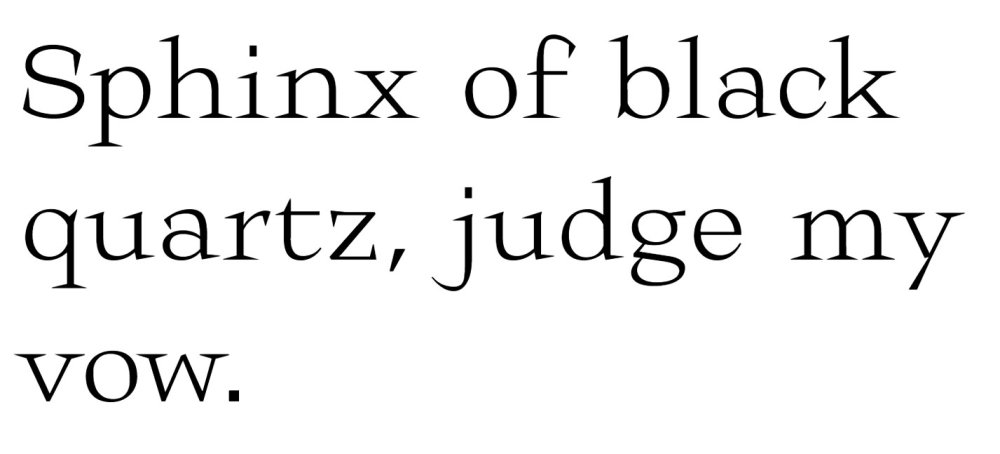 Sphinx of black quartz, judge my vow.